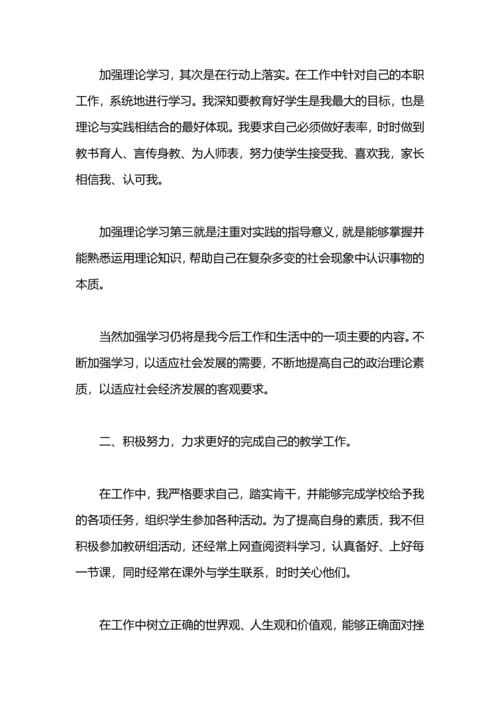 加强理论学习，其次是在行动上落实。在工作中针对自己的本职工作，系统地进行学习。我深知要教育好学生是我最大的目标，也是理论与实践相结合的最好体现。我要求自己必须做好表率，时时做到教书育人、言传身教、为人师表，努力使学生接受我、喜欢我，家长相信我、认可我。

加强理论学习第三就是注重对实践的指导意义，就是能够掌握并能熟悉运用理论知识，帮助自己在复杂多变的社会现象中认识事物的本质。

当然加强学习仍将是我今后工作和生活中的一项主要的内容。不断加强学习，以适应社会发展的需要，不断地提高自己的政治理论素质，以适应社会经济发展的客观要求。

二、积极努力，力求更好的完成自己的教学工作。

在工作中，我严格要求自己，踏实肯干，并能够完成学校给予我的各项任务，组织学生参加各种活动。为了提高自身的素质，我不但积极参加教研组活动，还经常上网查阅资料学习，认真备好、上好每一节课，同时经常在课外与学生联系，时时关心他们。

在工作中树立正确的世界观、人生观和价值观，能够正确面对挫